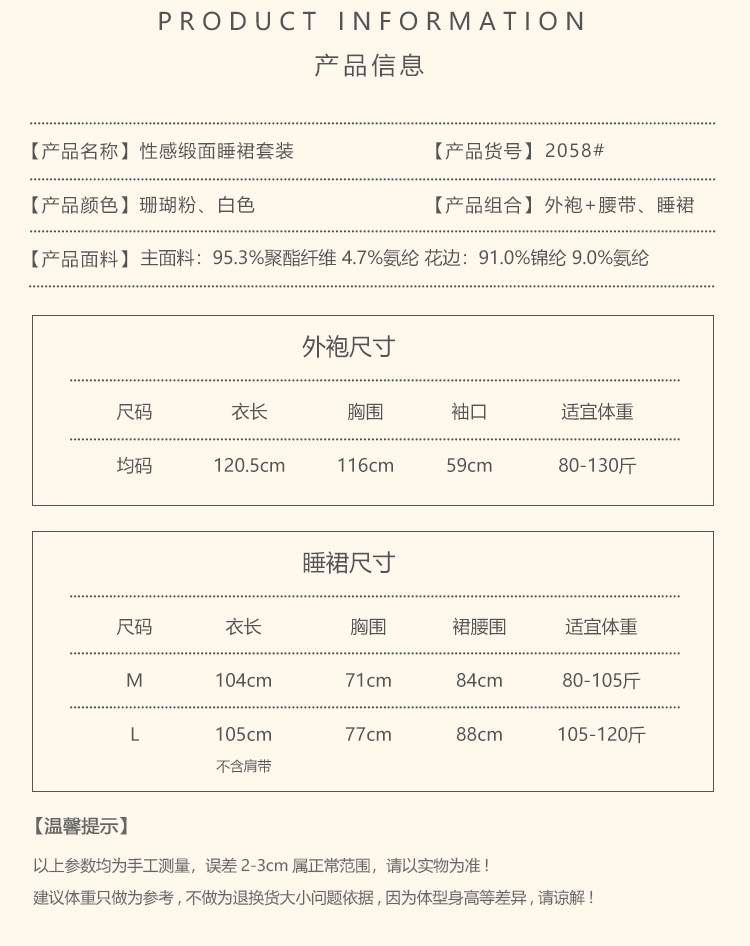 PRODUCT INFORMATION

产品信息

【产品名称】性感缎面睡裙套装 【产品货号】2058#

【产品颜色】珊瑚粉、白色 【产品组合】外袍+腰带、睡裙

【产品面料】主面料：95.3%聚酯纤维 4.7%氨纶 花边：91.0%锦纶 9.0%氨纶

外袍尺寸

| 尺码 | 衣长 | 胸围 | 袖口 | 适宜体重 |
|---|---|---|---|---|
| 均码 | 120.5cm | 116cm | 59cm | 80-130斤 |

睡裙尺寸

| 尺码 | 衣长 | 胸围 | 裙腰围 | 适宜体重 |
|---|---|---|---|---|
| M | 104cm | 71cm | 84cm | 80-105斤 |
| L | 105cm 不含肩带 | 77cm | 88cm | 105-120斤 |

【温馨提示】

以上参数均为手工测量，误差 2-3cm 属正常范围，请以实物为准！

建议体重只做为参考，不做为退换货大小问题依据，因为体型身高等差异，请谅解！